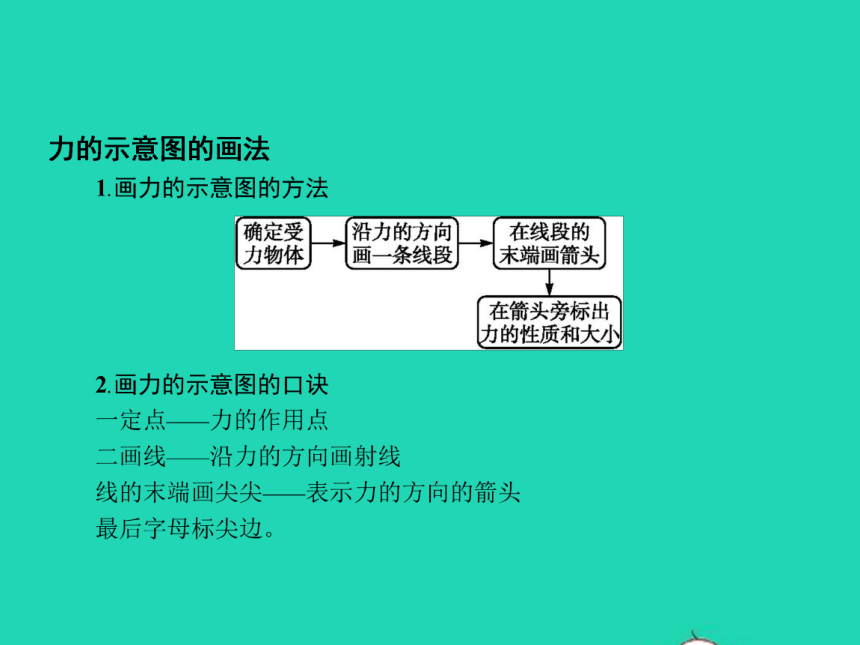 力的示意图的画法

1.画力的示意图的方法

确定受力物体

沿力的方向画一条线段

在线段的末端画箭头

在箭头旁标出力的性质和大小

2.画力的示意图的口诀

一定点——力的作用点

二画线——沿力的方向画射线

线的末端画尖尖——表示力的方向的箭头

最后字母标尖边。